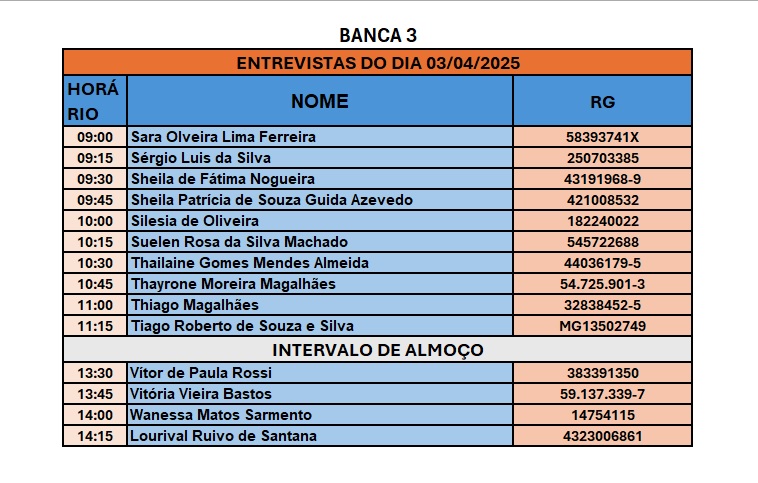 BANCA 3

| ENTREVISTAS DO DIA 03/04/2025 | | |
|---|---|---|
| HORÁRIO | NOME | RG |
| 09:00 | Sara Olveira Lima Ferreira | 58393741X |
| 09:15 | Sérgio Luis da Silva | 250703385 |
| 09:30 | Sheila de Fátima Nogueira | 43191968-9 |
| 09:45 | Sheila Patrícia de Souza Guida Azevedo | 421008532 |
| 10:00 | Silesia de Oliveira | 182240022 |
| 10:15 | Suelen Rosa da Silva Machado | 545722688 |
| 10:30 | Thailaine Gomes Mendes Almeida | 44036179-5 |
| 10:45 | Thayrone Moreira Magalhães | 54.725.901-3 |
| 11:00 | Thiago Magalhães | 32838452-5 |
| 11:15 | Tiago Roberto de Souza e Silva | MG13502749 |
| INTERVALO DE ALMOÇO | | |
| 13:30 | Vítor de Paula Rossi | 383391350 |
| 13:45 | Vitória Vieira Bastos | 59.137.339-7 |
| 14:00 | Wanessa Matos Sarmento | 14754115 |
| 14:15 | Lourival Ruivo de Santana | 4323006861 |